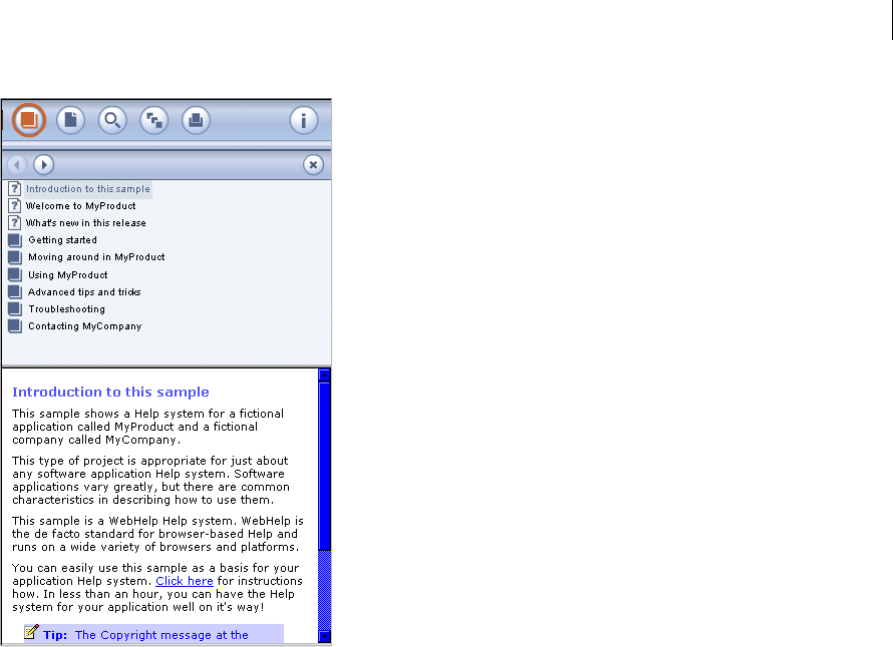 Introduction to this sample
Welcome to MyProduct
What's new in this release
Getting started
Moving around in MyProduct
Using MyProduct
Advanced tips and tricks
Troubleshooting
Contacting MyCompany

Introduction to this sample

This sample shows a Help system for a fictional application called MyProduct and a fictional company called MyCompany.

This type of project is appropriate for just about any software application Help system. Software applications vary greatly, but there are common characteristics in describing how to use them.

This sample is a WebHelp Help system. WebHelp is the de facto standard for browser-based Help and runs on a wide variety of browsers and platforms.

You can easily use this sample as a basis for your application Help system. Click here for instructions how. In less than an hour, you can have the Help system for your application well on it's way!

Tip: The Copyright message at the